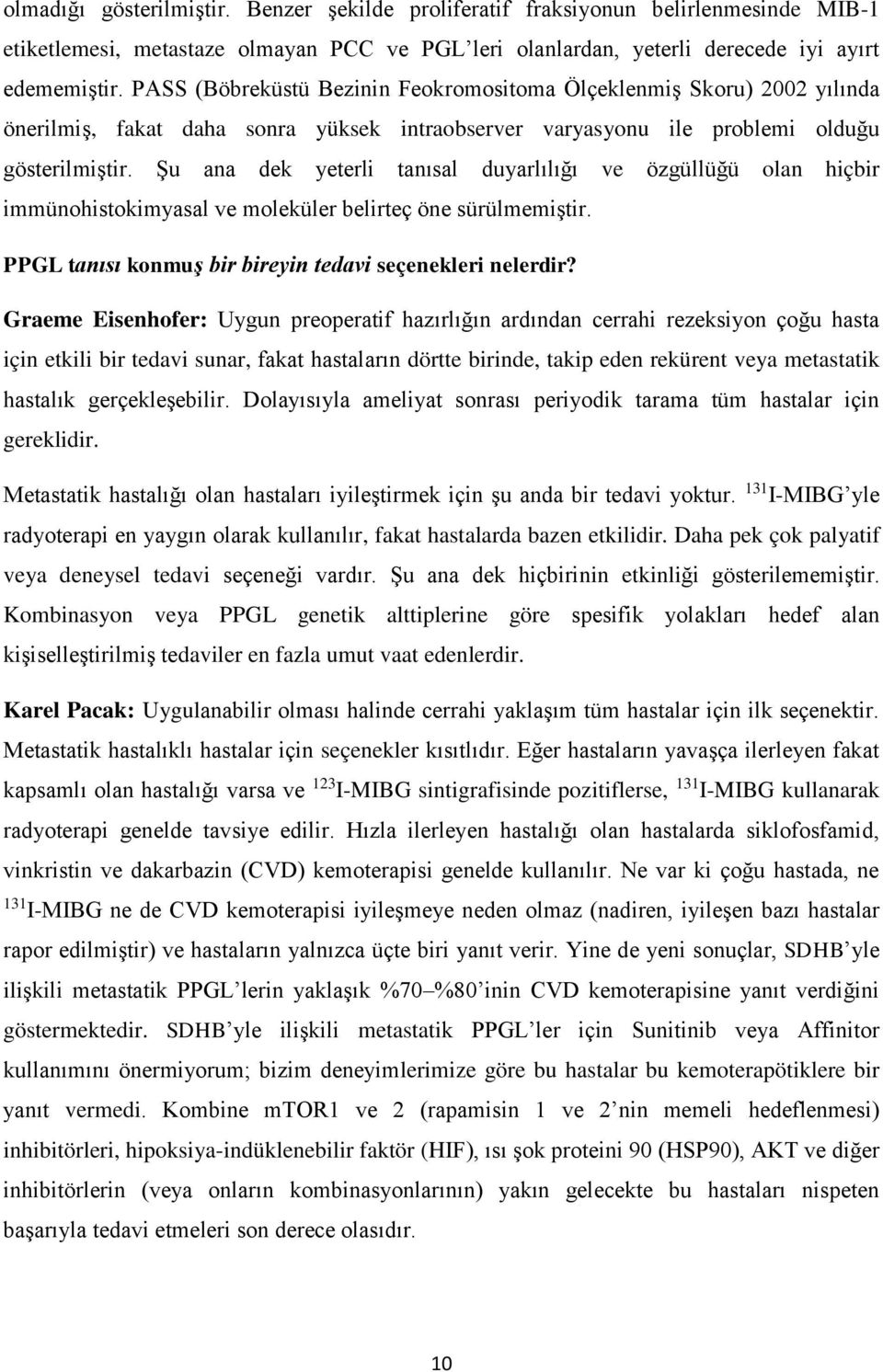 olmadığı gösterilmiştir. Benzer şekilde proliferatif fraksiyonun belirlenmesinde MIB-1 etiketlemesi, metastaze olmayan PCC ve PGL'leri olanlardan, yeterli derecede iyi ayırt edememiştir. PASS (Böbreküstü Bezinin Feokromositoma Ölçeklenmiş Skoru) 2002 yılında önerilmiş, fakat daha sonra yüksek intraobserver varyasyonu ile problemi olduğu gösterilmiştir. Şu ana dek yeterli tanısal duyarlılığı ve özgüllüğü olan hiçbir immünohistokimyasal ve moleküler belirteç öne sürülmemiştir.

PPGL tanısı konmuş bir bireyin tedavi seçenekleri nelerdir?

Graeme Eisenhofer: Uygun preoperatif hazırlığın ardından cerrahi rezeksiyon çoğu hasta için etkili bir tedavi sunar, fakat hastaların dörtte birinde, takip eden rekürent veya metastatik hastalık gerçekleşebilir. Dolayısıyla ameliyat sonrası periyodik tarama tüm hastalar için gereklidir.

Metastatik hastalığı olan hastaları iyileştirmek için şu anda bir tedavi yoktur. $^{131}$I-MIBG'yle radyoterapi en yaygın olarak kullanılır, fakat hastalarda bazen etkilidir. Daha pek çok palyatif veya deneysel tedavi seçeneği vardır. Şu ana dek hiçbirinin etkinliği gösterilememiştir. Kombinasyon veya PPGL genetik alttiplerine göre spesifik yolakları hedef alan kişiselleştirilmiş tedaviler en fazla umut vaat edenlerdir.

Karel Pacak: Uygulanabilir olması halinde cerrahi yaklaşım tüm hastalar için ilk seçenektir. Metastatik hastalıklı hastalar için seçenekler kısıtlıdır. Eğer hastaların yavaşça ilerleyen fakat kapsamlı olan hastalığı varsa ve $^{123}$I-MIBG sintigrafisinde pozitiflerse, $^{131}$I-MIBG kullanarak radyoterapi genelde tavsiye edilir. Hızla ilerleyen hastalığı olan hastalarda siklofosfamid, vinkristin ve dakarbazin (CVD) kemoterapisi genelde kullanılır. Ne var ki çoğu hastada, ne $^{131}$I-MIBG ne de CVD kemoterapisi iyileşmeye neden olmaz (nadiren, iyileşen bazı hastalar rapor edilmiştir) ve hastaların yalnızca üçte biri yanıt verir. Yine de yeni sonuçlar, SDHB'yle ilişkili metastatik PPGL'lerin yaklaşık %70–%80'inin CVD kemoterapisine yanıt verdiğini göstermektedir. SDHB'yle ilişkili metastatik PPGL'ler için Sunitinib veya Affinitor kullanımını önermiyorum; bizim deneyimlerimize göre bu hastalar bu kemoterapötiklere bir yanıt vermedi. Kombine mTOR1 ve 2 (rapamisin 1 ve 2'nin memeli hedeflenmesi) inhibitörleri, hipoksiya-indüklenebilir faktör (HIF), ısı şok proteini 90 (HSP90), AKT ve diğer inhibitörlerin (veya onların kombinasyonlarının) yakın gelecekte bu hastaları nispeten başarıyla tedavi etmeleri son derece olasıdır.

10